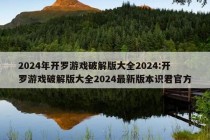 2024年开罗游戏破解版大全2024:开罗游戏破解版大全2024最新版本识君官方